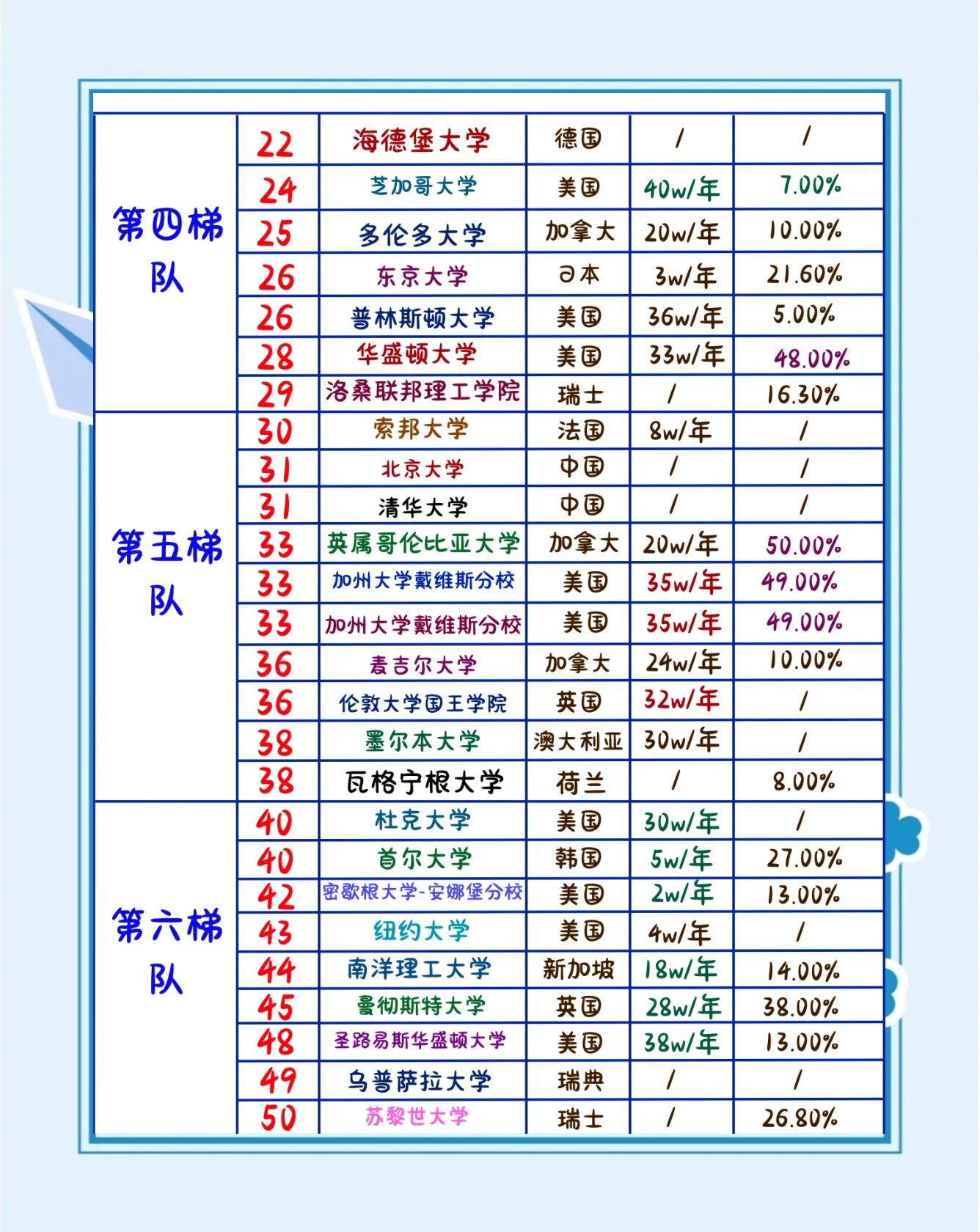 | | | | | | |
|---|---|---|---|---|---|
| 第四梯队 | 22 | 海德堡大学 | 德国 | / | / |
| | 24 | 芝加哥大学 | 美国 | 40w/年 | 7.00% |
| | 25 | 多伦多大学 | 加拿大 | 20w/年 | 10.00% |
| | 26 | 东京大学 | 日本 | 3w/年 | 21.60% |
| | 26 | 普林斯顿大学 | 美国 | 36w/年 | 5.00% |
| | 28 | 华盛顿大学 | 美国 | 33w/年 | 48.00% |
| | 29 | 洛桑联邦理工学院 | 瑞士 | / | 16.30% |
| 第五梯队 | 30 | 索邦大学 | 法国 | 8w/年 | / |
| | 31 | 北京大学 | 中国 | / | / |
| | 31 | 清华大学 | 中国 | / | / |
| | 33 | 英属哥伦比亚大学 | 加拿大 | 20w/年 | 50.00% |
| | 33 | 加州大学戴维斯分校 | 美国 | 35w/年 | 49.00% |
| | 33 | 加州大学戴维斯分校 | 美国 | 35w/年 | 49.00% |
| | 36 | 麦吉尔大学 | 加拿大 | 24w/年 | 10.00% |
| | 36 | 伦敦大学国王学院 | 英国 | 32w/年 | / |
| | 38 | 墨尔本大学 | 澳大利亚 | 30w/年 | / |
| | 38 | 瓦格宁根大学 | 荷兰 | / | 8.00% |
| 第六梯队 | 40 | 杜克大学 | 美国 | 30w/年 | / |
| | 40 | 首尔大学 | 韩国 | 5w/年 | 27.00% |
| | 42 | 密歇根大学-安娜堡分校 | 美国 | 2w/年 | 13.00% |
| | 43 | 纽约大学 | 美国 | 4w/年 | / |
| | 44 | 南洋理工大学 | 新加坡 | 18w/年 | 14.00% |
| | 45 | 曼彻斯特大学 | 英国 | 28w/年 | 38.00% |
| | 48 | 圣路易斯华盛顿大学 | 美国 | 38w/年 | 13.00% |
| | 49 | 乌普萨拉大学 | 瑞典 | / | / |
| | 50 | 苏黎世大学 | 瑞士 | / | 26.80% |